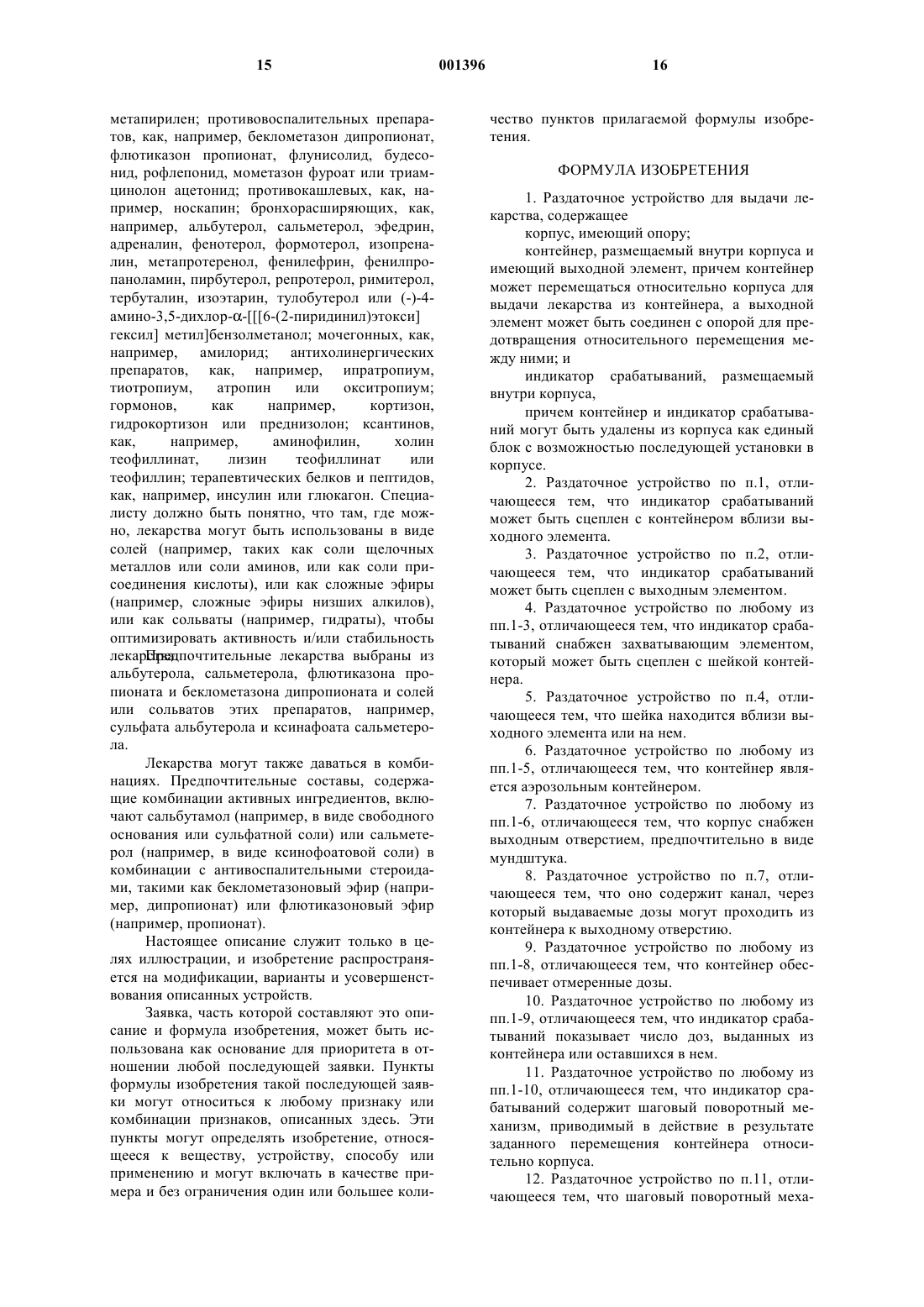 15                                   001396                                   16

метапирилен; противовоспалительных препаратов, как, например, беклометазон дипропионат, флютиказон пропионат, флунисолид, будесонид, рофлепонид, мометазон фуроат или триамцинолон ацетонид; противокашлевых, как, например, носкапин; бронхорасширяющих, как, например, альбутерол, сальметерол, эфедрин, адреналин, фенотерол, формотерол, изопреналин, метапротеренол, фенилефрин, фенилпропаноламин, пирбутерол, репротерол, римитерол, тербуталин, изоэтарин, тулобутерол или (-)-4-амино-3,5-дихлор-α-[[[6-(2-пиридинил)этокси] гексил] метил]бензолметанол; мочегонных, как, например, амилорид; антихолинергических препаратов, как, например, ипратропиум, тиотропиум, атропин или окситропиум; гормонов, как например, кортизон, гидрокортизон или преднизолон; ксантинов, как, например, аминофилин, холин теофиллинат, лизин теофиллинат или теофиллин; терапевтических белков и пептидов, как, например, инсулин или глюкагон. Специалисту должно быть понятно, что там, где можно, лекарства могут быть использованы в виде солей (например, таких как соли щелочных металлов или соли аминов, или как соли присоединения кислоты), или как сложные эфиры (например, сложные эфиры низших алкилов), или как сольваты (например, гидраты), чтобы оптимизировать активность и/или стабильность лекарства. Предпочтительные лекарства выбраны из альбутерола, сальметерола, флютиказона пропионата и беклометазона дипропионата и солей или сольватов этих препаратов, например, сульфата альбутерола и ксинафоата сальметерола.

Лекарства могут также даваться в комбинациях. Предпочтительные составы, содержащие комбинации активных ингредиентов, включают сальбутамол (например, в виде свободного основания или сульфатной соли) или сальметерол (например, в виде ксинофоатовой соли) в комбинации с антивоспалительными стероидами, такими как беклометазоновый эфир (например, дипропионат) или флютиказоновый эфир (например, пропионат).

Настоящее описание служит только в целях иллюстрации, и изобретение распространяется на модификации, варианты и усовершенствования описанных устройств.

Заявка, часть которой составляют это описание и формула изобретения, может быть использована как основание для приоритета в отношении любой последующей заявки. Пункты формулы изобретения такой последующей заявки могут относиться к любому признаку или комбинации признаков, описанных здесь. Эти пункты могут определять изобретение, относящееся к веществу, устройству, способу или применению и могут включать в качестве примера и без ограничения один или большее количество пунктов прилагаемой формулы изобретения.

ФОРМУЛА ИЗОБРЕТЕНИЯ

1. Раздаточное устройство для выдачи лекарства, содержащее

корпус, имеющий опору;

контейнер, размещаемый внутри корпуса и имеющий выходной элемент, причем контейнер может перемещаться относительно корпуса для выдачи лекарства из контейнера, а выходной элемент может быть соединен с опорой для предотвращения относительного перемещения между ними; и

индикатор срабатываний, размещаемый внутри корпуса,

причем контейнер и индикатор срабатываний могут быть удалены из корпуса как единый блок с возможностью последующей установки в корпусе.

2. Раздаточное устройство по п.1, отличающееся тем, что индикатор срабатываний может быть сцеплен с контейнером вблизи выходного элемента.

3. Раздаточное устройство по п.2, отличающееся тем, что индикатор срабатываний может быть сцеплен с выходным элементом.

4. Раздаточное устройство по любому из пп.1-3, отличающееся тем, что индикатор срабатываний снабжен захватывающим элементом, который может быть сцеплен с шейкой контейнера.

5. Раздаточное устройство по п.4, отличающееся тем, что шейка находится вблизи выходного элемента или на нем.

6. Раздаточное устройство по любому из пп.1-5, отличающееся тем, что контейнер является аэрозольным контейнером.

7. Раздаточное устройство по любому из пп.1-6, отличающееся тем, что корпус снабжен выходным отверстием, предпочтительно в виде мундштука.

8. Раздаточное устройство по п.7, отличающееся тем, что оно содержит канал, через который выдаваемые дозы могут проходить из контейнера к выходному отверстию.

9. Раздаточное устройство по любому из пп.1-8, отличающееся тем, что контейнер обеспечивает отмеренные дозы.

10. Раздаточное устройство по любому из пп.1-9, отличающееся тем, что индикатор срабатываний показывает число доз, выданных из контейнера или оставшихся в нем.

11. Раздаточное устройство по любому из пп.1-10, отличающееся тем, что индикатор срабатываний содержит шаговый поворотный механизм, приводимый в действие в результате заданного перемещения контейнера относительно корпуса.

12. Раздаточное устройство по п.11, отличающееся тем, что шаговый поворотный меха-